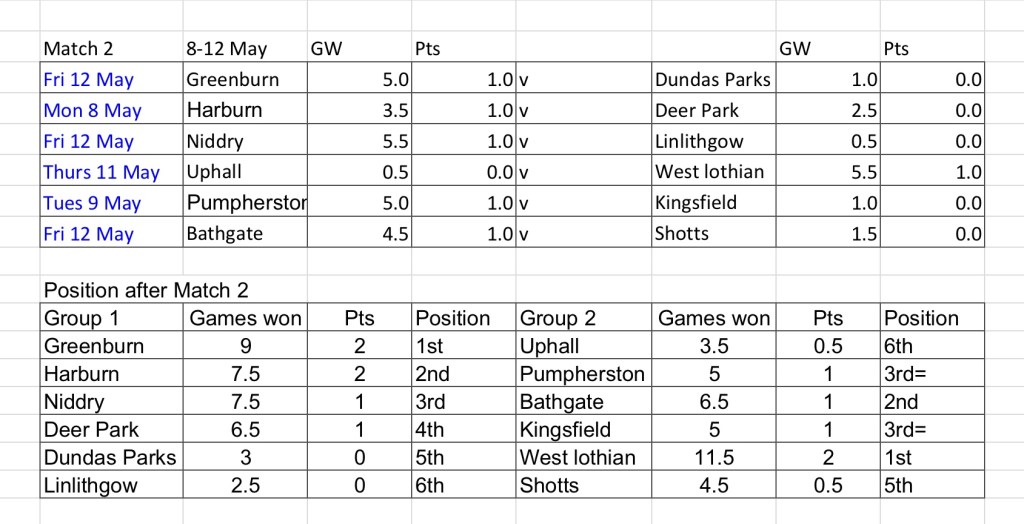 | Match 2 | 8-12 May | GW | Pts | | | GW | Pts |
|---|---|---|---|---|---|---|---|
| Fri 12 May | Greenburn | 5.0 | 1.0 | v | Dundas Parks | 1.0 | 0.0 |
| Mon 8 May | Harburn | 3.5 | 1.0 | v | Deer Park | 2.5 | 0.0 |
| Fri 12 May | Niddry | 5.5 | 1.0 | v | Linlithgow | 0.5 | 0.0 |
| Thurs 11 May | Uphall | 0.5 | 0.0 | v | West lothian | 5.5 | 1.0 |
| Tues 9 May | Pumpherstor | 5.0 | 1.0 | v | Kingsfield | 1.0 | 0.0 |
| Fri 12 May | Bathgate | 4.5 | 1.0 | v | Shotts | 1.5 | 0.0 |

Position after Match 2

| Group 1 | Games won | Pts | Position | Group 2 | Games won | Pts | Position |
|---|---|---|---|---|---|---|---|
| Greenburn | 9 | 2 | 1st | Uphall | 3.5 | 0.5 | 6th |
| Harburn | 7.5 | 2 | 2nd | Pumpherston | 5 | 1 | 3rd= |
| Niddry | 7.5 | 1 | 3rd | Bathgate | 6.5 | 1 | 2nd |
| Deer Park | 6.5 | 1 | 4th | Kingsfield | 5 | 1 | 3rd= |
| Dundas Parks | 3 | 0 | 5th | West lothian | 11.5 | 2 | 1st |
| Linlithgow | 2.5 | 0 | 6th | Shotts | 4.5 | 0.5 | 5th |